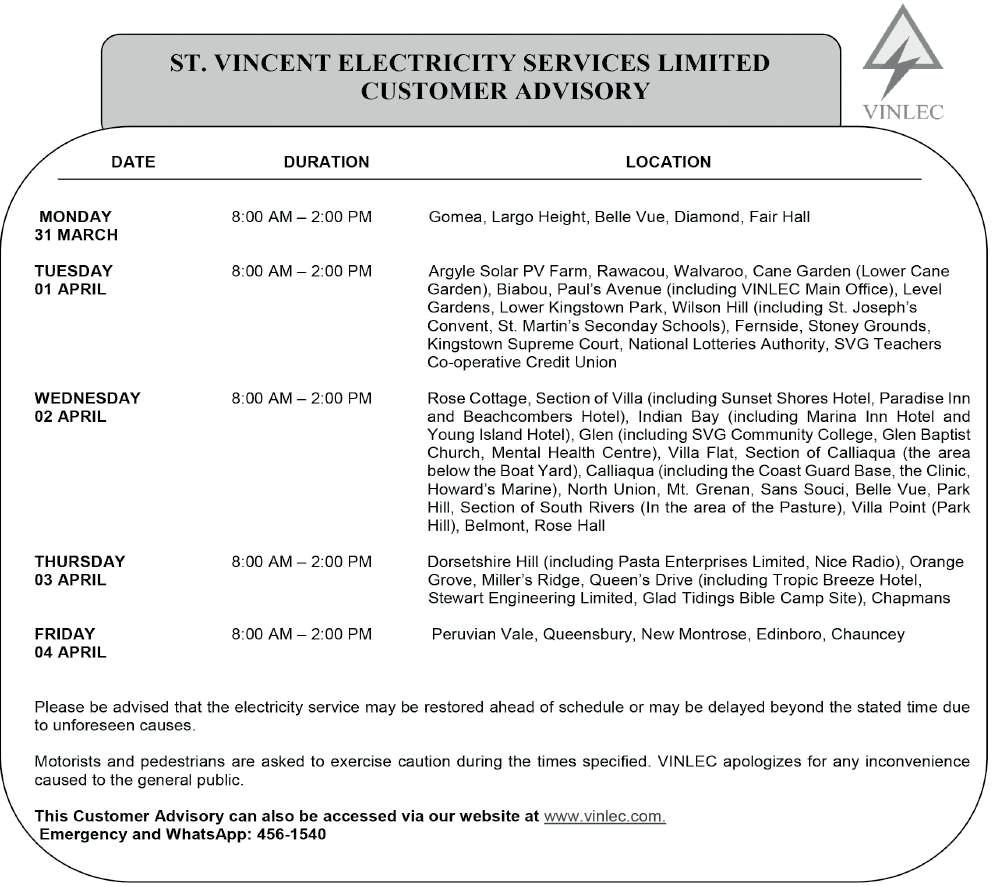 ST. VINCENT ELECTRICITY SERVICES LIMITED
CUSTOMER ADVISORY

VINLEC

| DATE | DURATION | LOCATION |
|---|---|---|
| MONDAY 31 MARCH | 8:00 AM – 2:00 PM | Gomea, Largo Height, Belle Vue, Diamond, Fair Hall |
| TUESDAY 01 APRIL | 8:00 AM – 2:00 PM | Argyle Solar PV Farm, Rawacou, Walvaroo, Cane Garden (Lower Cane Garden), Biabou, Paul's Avenue (including VINLEC Main Office), Level Gardens, Lower Kingstown Park, Wilson Hill (including St. Joseph's Convent, St. Martin's Seconday Schools), Fernside, Stoney Grounds, Kingstown Supreme Court, National Lotteries Authority, SVG Teachers Co-operative Credit Union |
| WEDNESDAY 02 APRIL | 8:00 AM – 2:00 PM | Rose Cottage, Section of Villa (including Sunset Shores Hotel, Paradise Inn and Beachcombers Hotel), Indian Bay (including Marina Inn Hotel and Young Island Hotel), Glen (including SVG Community College, Glen Baptist Church, Mental Health Centre), Villa Flat, Section of Calliaqua (the area below the Boat Yard), Calliaqua (including the Coast Guard Base, the Clinic, Howard's Marine), North Union, Mt. Grenan, Sans Souci, Belle Vue, Park Hill, Section of South Rivers (In the area of the Pasture), Villa Point (Park Hill), Belmont, Rose Hall |
| THURSDAY 03 APRIL | 8:00 AM – 2:00 PM | Dorsetshire Hill (including Pasta Enterprises Limited, Nice Radio), Orange Grove, Miller's Ridge, Queen's Drive (including Tropic Breeze Hotel, Stewart Engineering Limited, Glad Tidings Bible Camp Site), Chapmans |
| FRIDAY 04 APRIL | 8:00 AM – 2:00 PM | Peruvian Vale, Queensbury, New Montrose, Edinboro, Chauncey |

Please be advised that the electricity service may be restored ahead of schedule or may be delayed beyond the stated time due to unforeseen causes.

Motorists and pedestrians are asked to exercise caution during the times specified. VINLEC apologizes for any inconvenience caused to the general public.

This Customer Advisory can also be accessed via our website at www.vinlec.com.
Emergency and WhatsApp: 456-1540